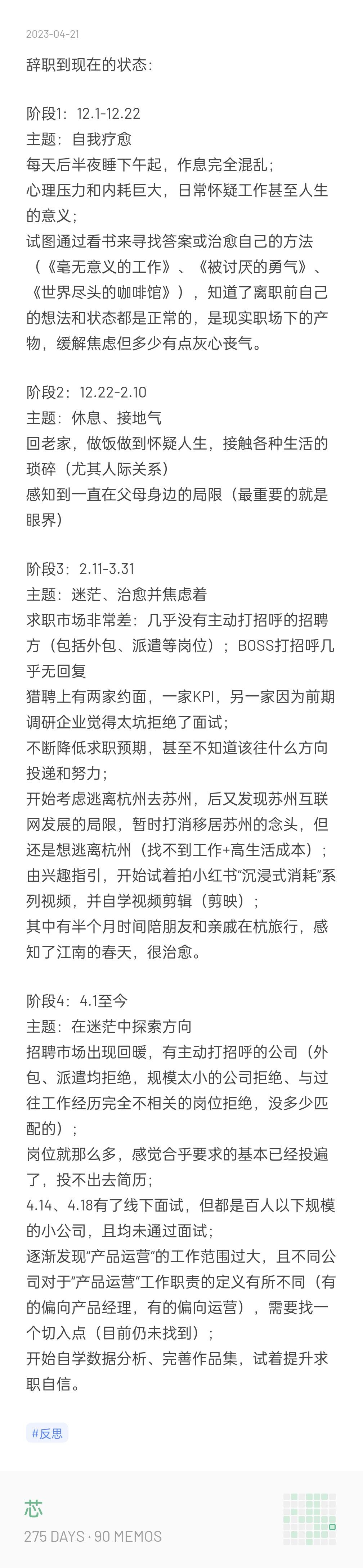 2023-04-21

辞职到现在的状态：

阶段1：12.1-12.22
主题：自我疗愈
每天后半夜睡下午起，作息完全混乱；
心理压力和内耗巨大，日常怀疑工作甚至人生的意义；
试图通过看书来寻找答案或治愈自己的方法（《毫无意义的工作》、《被讨厌的勇气》、《世界尽头的咖啡馆》），知道了离职前自己的想法和状态都是正常的，是现实职场下的产物，缓解焦虑但多少有点灰心丧气。

阶段2：12.22-2.10
主题：休息、接地气
回老家，做饭做到怀疑人生，接触各种生活的琐碎（尤其人际关系）
感知到一直在父母身边的局限（最重要的就是眼界）

阶段3：2.11-3.31
主题：迷茫、治愈并焦虑着
求职市场非常差：几乎没有主动打招呼的招聘方（包括外包、派遣等岗位）；BOSS打招呼几乎无回复
猎聘上有两家约面，一家KPI，另一家因为前期调研企业觉得太坑拒绝了面试；
不断降低求职预期，甚至不知道该往什么方向投递和努力；
开始考虑逃离杭州去苏州，后又发现苏州互联网发展的局限，暂时打消移居苏州的念头，但还是想逃离杭州（找不到工作+高生活成本）；
由兴趣指引，开始试着拍小红书“沉浸式消耗”系列视频，并自学视频剪辑（剪映）；
其中有半个月时间陪朋友和亲戚在杭旅行，感知了江南的春天，很治愈。

阶段4：4.1至今
主题：在迷茫中探索方向
招聘市场出现回暖，有主动打招呼的公司（外包、派遣均拒绝，规模太小的公司拒绝、与过往工作经历完全不相关的岗位拒绝，没多少匹配的）；
岗位就那么多，感觉合乎要求的基本已经投遍了，投不出去简历；
4.14、4.18有了线下面试，但都是百人以下规模的小公司，且均未通过面试；
逐渐发现“产品运营”的工作范围过大，且不同公司对于“产品运营”工作职责的定义有所不同（有的偏向产品经理，有的偏向运营），需要找一个切入点（目前仍未找到）；
开始自学数据分析、完善作品集，试着提升求职自信。

#反思

芯
275 DAYS · 90 MEMOS